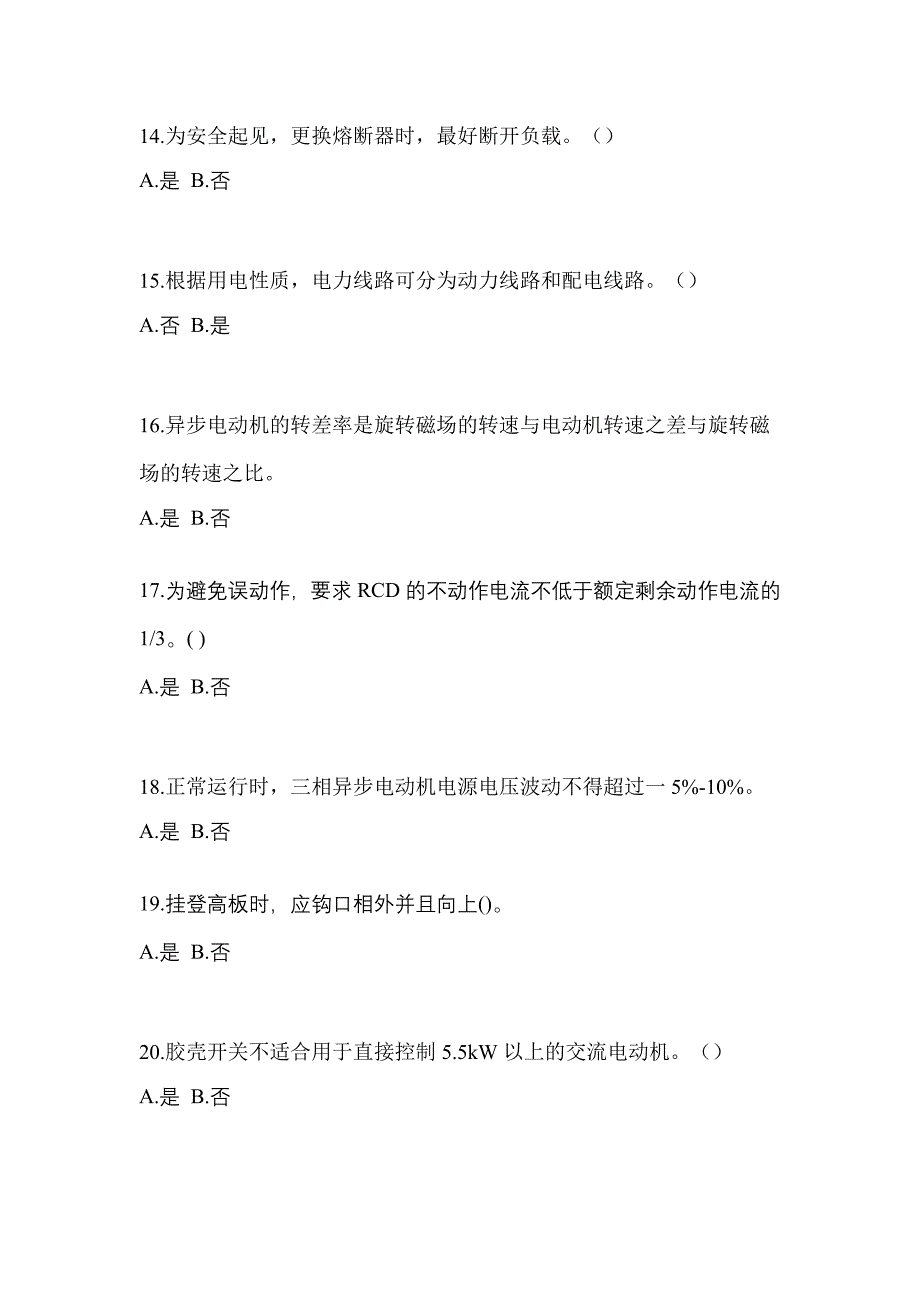 14.为安全起见，更换熔断器时，最好断开负载。（）

A.是 B.否

15.根据用电性质，电力线路可分为动力线路和配电线路。（）

A.否 B.是

16.异步电动机的转差率是旋转磁场的转速与电动机转速之差与旋转磁场的转速之比。

A.是 B.否

17.为避免误动作，要求 RCD 的不动作电流不低于额定剩余动作电流的 1/3。( )

A.是 B.否

18.正常运行时，三相异步电动机电源电压波动不得超过一 5%-10%。

A.是 B.否

19.挂登高板时，应钩口相外并且向上()。

A.是 B.否

20.胶壳开关不适合用于直接控制 5.5kW 以上的交流电动机。（）

A.是 B.否